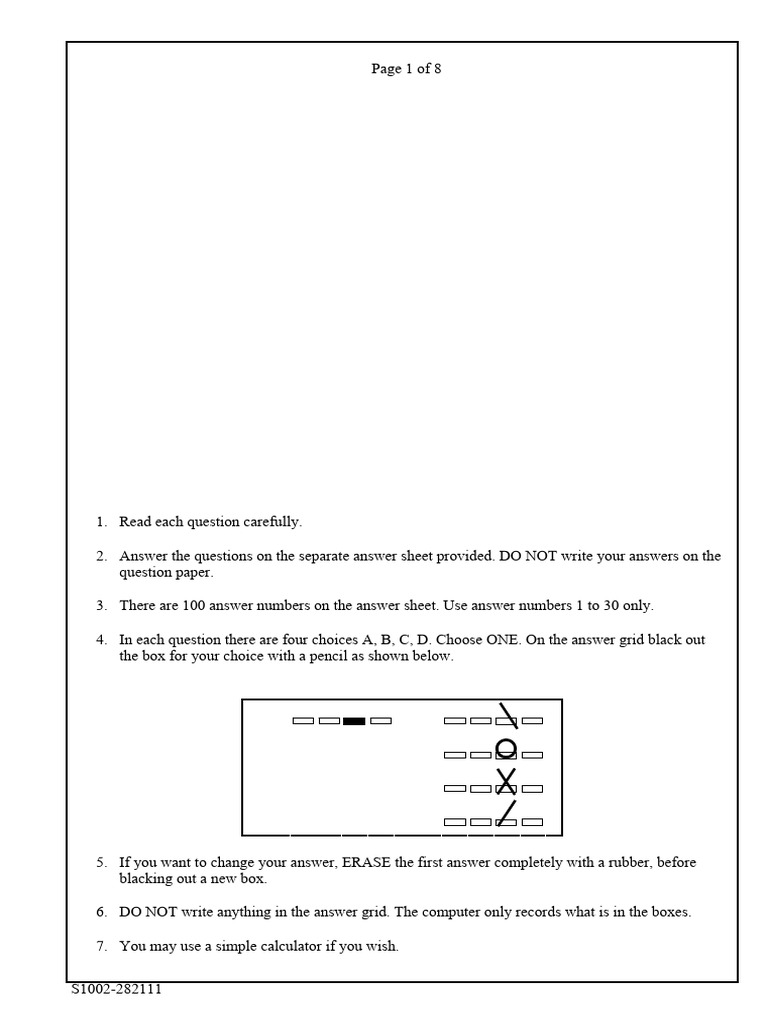 Page 1 of 8

1. Read each question carefully.

2. Answer the questions on the separate answer sheet provided. DO NOT write your answers on the question paper.

3. There are 100 answer numbers on the answer sheet. Use answer numbers 1 to 30 only.

4. In each question there are four choices A, B, C, D. Choose ONE. On the answer grid black out the box for your choice with a pencil as shown below.

5. If you want to change your answer, ERASE the first answer completely with a rubber, before blacking out a new box.

6. DO NOT write anything in the answer grid. The computer only records what is in the boxes.

7. You may use a simple calculator if you wish.

S1002-282111